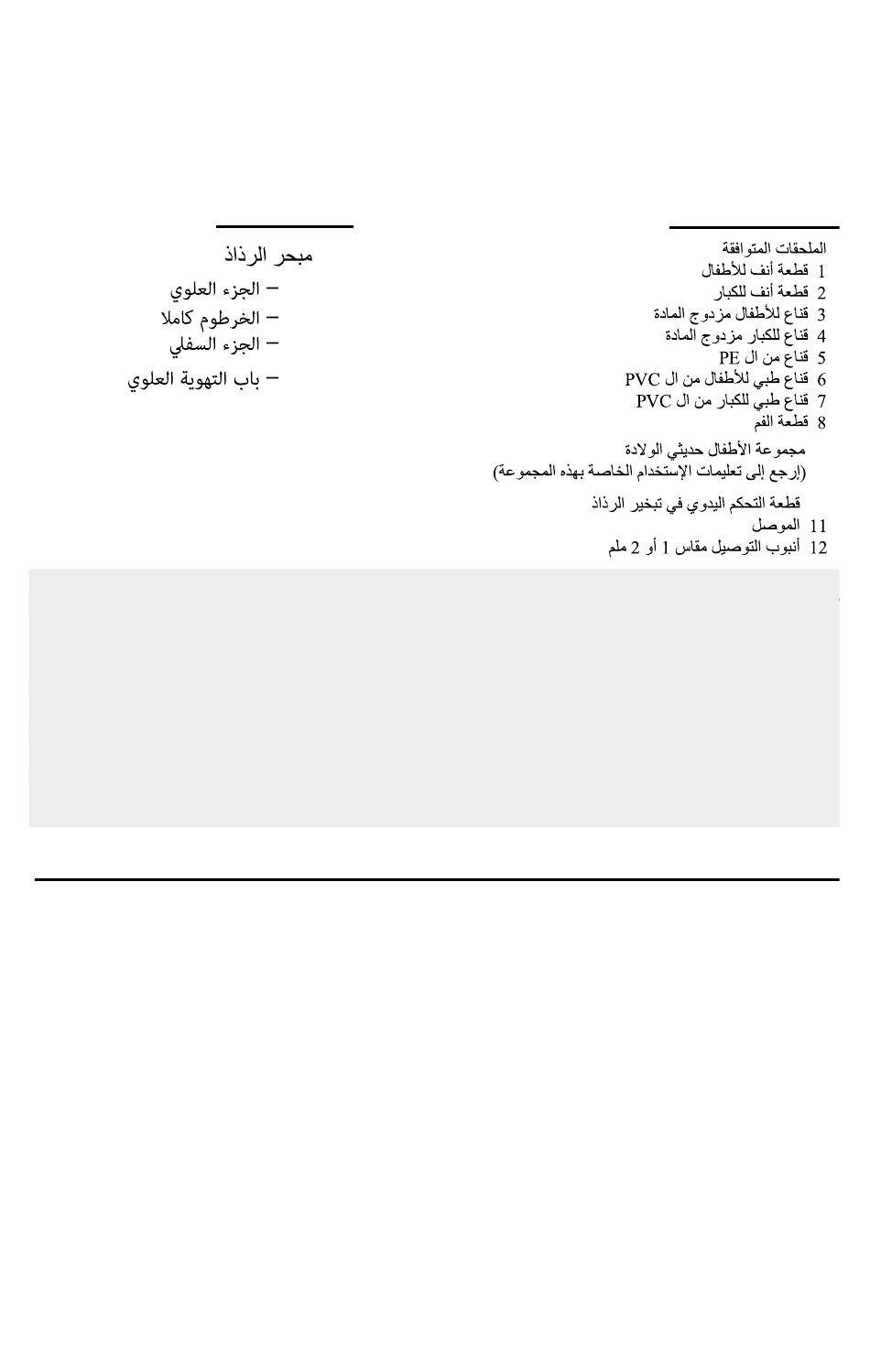 الملحقات المتوافقة
1 قطعة أنف للأطفال
2 قطعة أنف للكبار
3 قناع للأطفال مزدوج المادة
4 قناع للكبار مزدوج المادة
5 قناع من ال PE
6 قناع طبي للأطفال من ال PVC
7 قناع طبي للكبار من ال PVC
8 قطعة الفم

مجموعة الأطفال حديثي الولادة
(إرجع إلى تعليمات الإستخدام الخاصة بهذه المجموعة)

قطعة التحكم اليدوي في تبخير الرذاذ
11 الموصل
12 أنبوب التوصيل مقاس 1 أو 2 ملم

مبحر الرذاذ
– الجزء العلوي
– الخرطوم كاملا
– الجزء السفلي
– باب التهوية العلوي